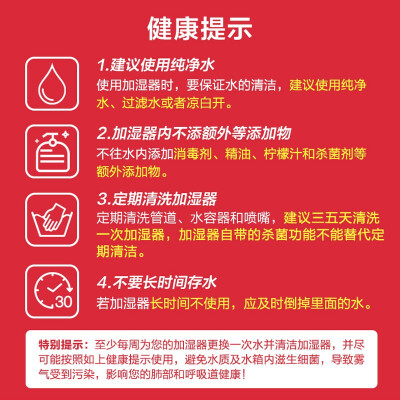 健康提示

1.建议使用纯净水
使用加湿器时，要保证水的清洁，建议使用纯净水、过滤水或者凉白开。

2.加湿器内不添额外等添加物
不往水内添加消毒剂、精油、柠檬汁和杀菌剂等额外添加物。

3.定期清洗加湿器
定期清洗管道、水容器和喷嘴，建议三五天清洗一次加湿器，加湿器自带的杀菌功能不能替代定期清洁。

30

4.不要长时间存水
若加湿器长时间不使用，应及时倒掉里面的水。

特别提示：至少每周为您的加湿器更换一次水并清洁加湿器，并尽可能按照如上健康提示使用，避免水质及水箱内滋生细菌，导致雾气受到污染，影响您的肺部和呼吸道健康！